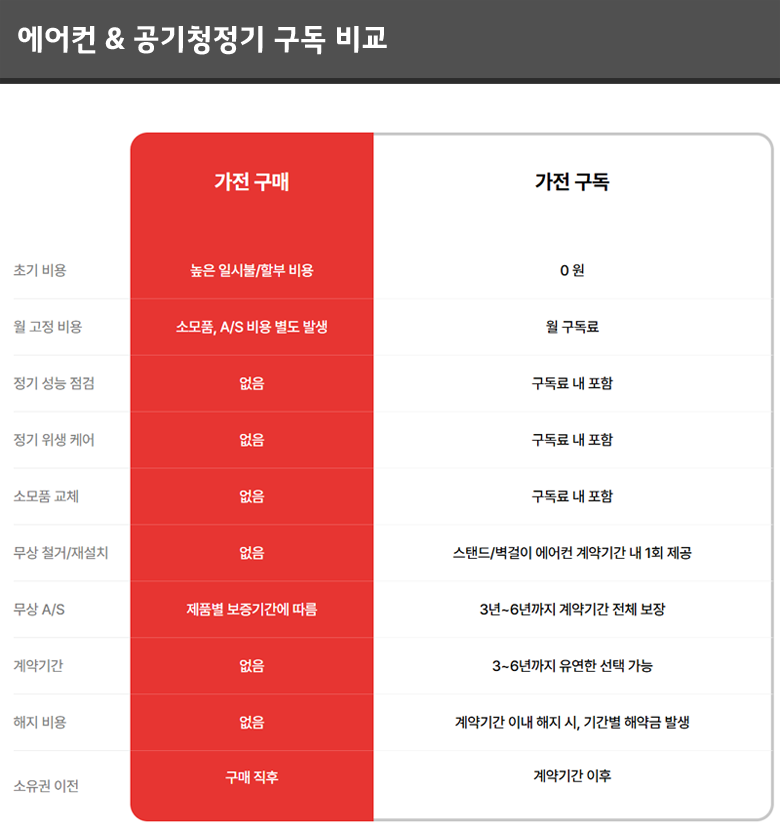 에어컨 & 공기청정기 구독 비교

|  | 가전 구매 | 가전 구독 |
|---|---|---|
| 초기 비용 | 높은 일시불/할부 비용 | 0 원 |
| 월 고정 비용 | 소모품, A/S 비용 별도 발생 | 월 구독료 |
| 정기 성능 점검 | 없음 | 구독료 내 포함 |
| 정기 위생 케어 | 없음 | 구독료 내 포함 |
| 소모품 교체 | 없음 | 구독료 내 포함 |
| 무상 철거/재설치 | 없음 | 스탠드/벽걸이 에어컨 계약기간 내 1회 제공 |
| 무상 A/S | 제품별 보증기간에 따름 | 3년~6년까지 계약기간 전체 보장 |
| 계약기간 | 없음 | 3~6년까지 유연한 선택 가능 |
| 해지 비용 | 없음 | 계약기간 이내 해지 시, 기간별 해약금 발생 |
| 소유권 이전 | 구매 직후 | 계약기간 이후 |